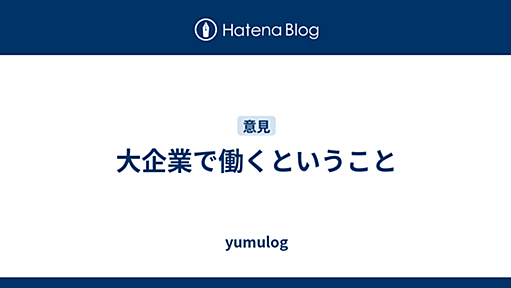 Hatena Blog

意見

大企業で働くということ

yumulog